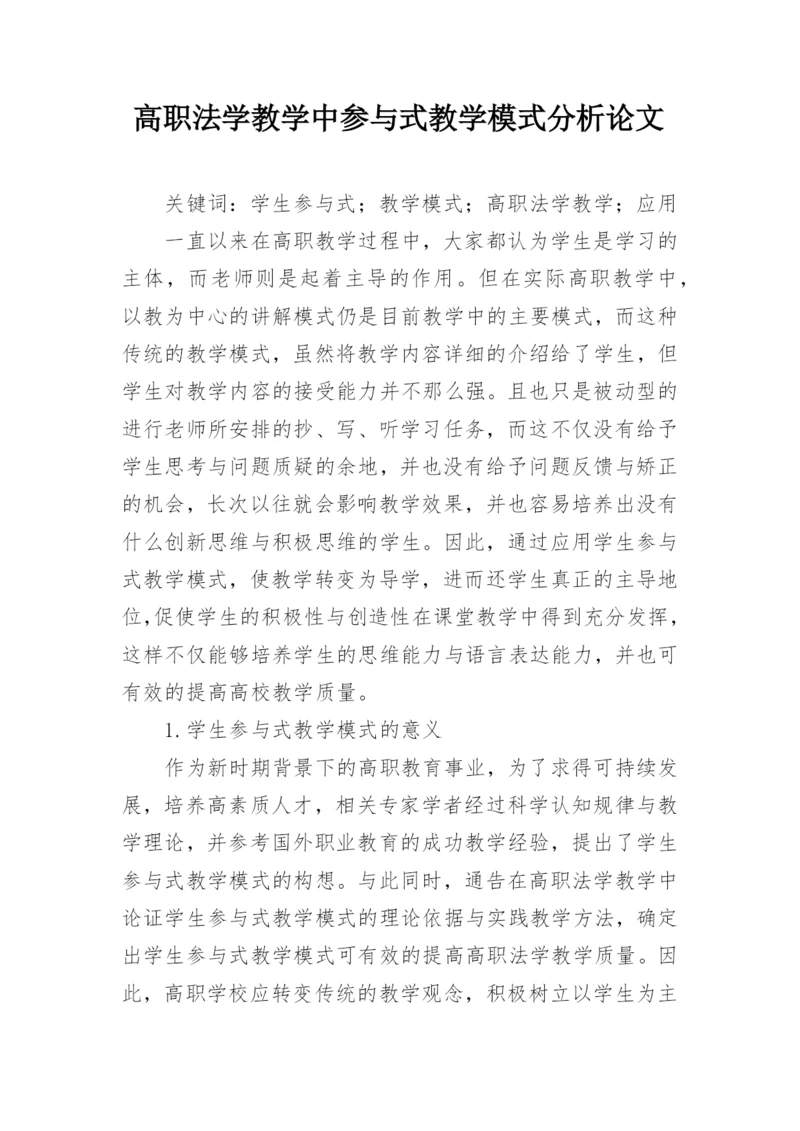 高职法学教学中参与式教学模式分析论文

关键词：学生参与式；教学模式；高职法学教学；应用

一直以来在高职教学过程中，大家都认为学生是学习的主体，而老师则是起着主导的作用。但在实际高职教学中，以教为中心的讲解模式仍是目前教学中的主要模式，而这种传统的教学模式，虽然将教学内容详细的介绍给了学生，但学生对教学内容的接受能力并不那么强。且也只是被动型的进行老师所安排的抄、写、听学习任务，而这不仅没有给予学生思考与问题质疑的余地，并也没有给予问题反馈与矫正的机会，长次以往就会影响教学效果，并也容易培养出没有什么创新思维与积极思维的学生。因此，通过应用学生参与式教学模式，使教学转变为导学，进而还学生真正的主导地位,促使学生的积极性与创造性在课堂教学中得到充分发挥，这样不仅能够培养学生的思维能力与语言表达能力，并也可有效的提高高校教学质量。

1.学生参与式教学模式的意义

作为新时期背景下的高职教育事业，为了求得可持续发展，培养高素质人才，相关专家学者经过科学认知规律与教学理论，并参考国外职业教育的成功教学经验，提出了学生参与式教学模式的构想。与此同时，通告在高职法学教学中论证学生参与式教学模式的理论依据与实践教学方法，确定出学生参与式教学模式可有效的提高高职法学教学质量。因此，高职学校应转变传统的教学观念，积极树立以学生为主